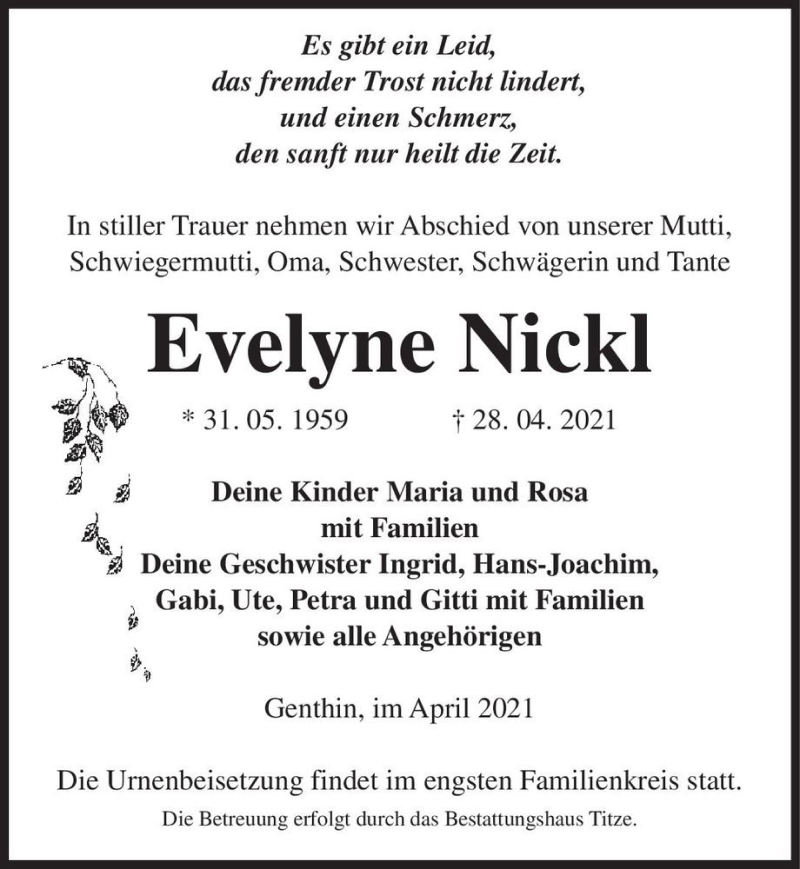 Es gibt ein Leid,
das fremder Trost nicht lindert,
und einen Schmerz,
den sanft nur heilt die Zeit.

In stiller Trauer nehmen wir Abschied von unserer Mutti, Schwiegermutti, Oma, Schwester, Schwägerin und Tante

Evelyne Nickl

* 31. 05. 1959 † 28. 04. 2021

Deine Kinder Maria und Rosa
mit Familien
Deine Geschwister Ingrid, Hans-Joachim,
Gabi, Ute, Petra und Gitti mit Familien
sowie alle Angehörigen

Genthin, im April 2021

Die Urnenbeisetzung findet im engsten Familienkreis statt.
Die Betreuung erfolgt durch das Bestattungshaus Titze.